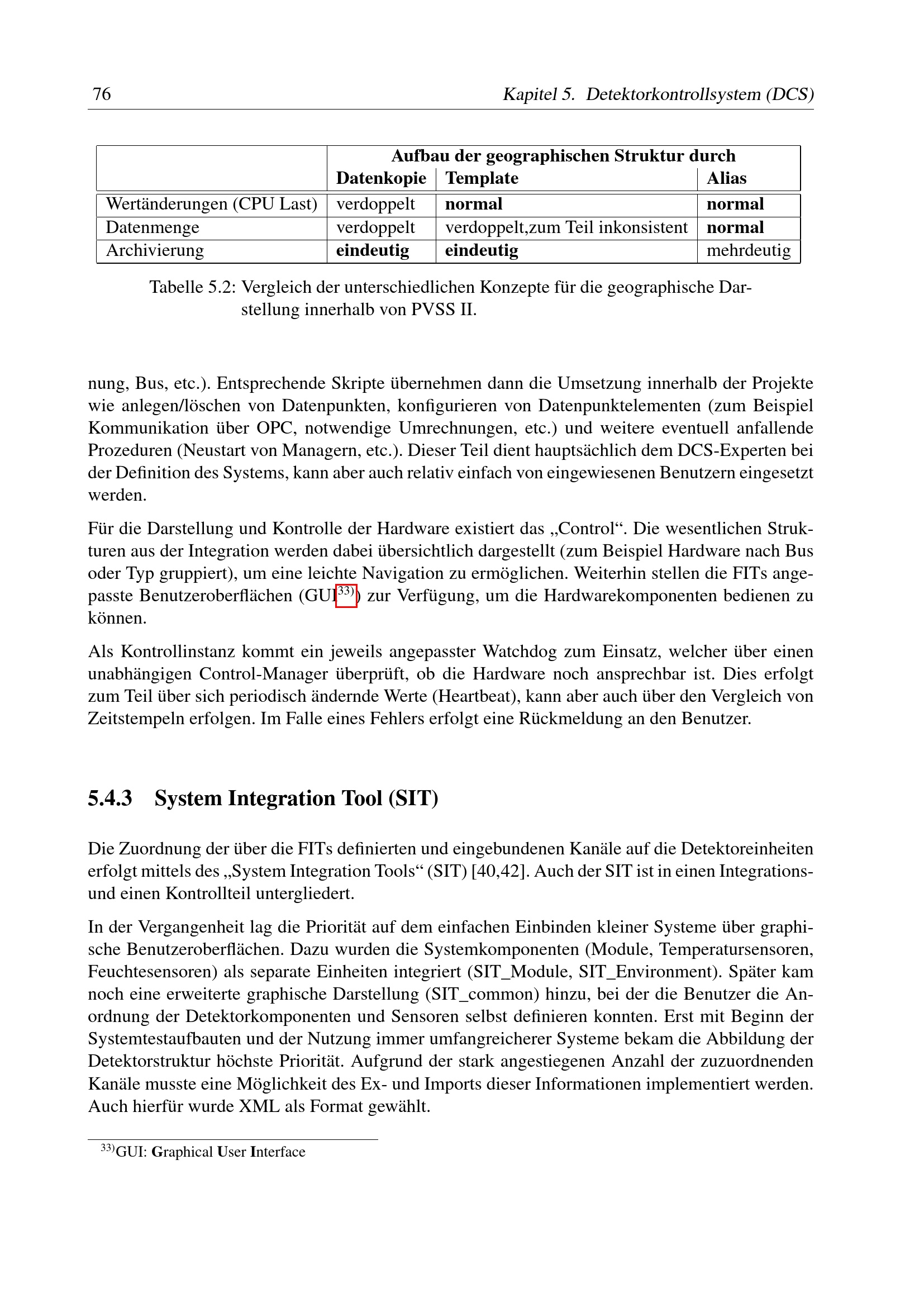 76 Kapitel 5. Detektorkontrollsystem (DCS)

| | Aufbau der geographischen Struktur durch | | |
|---|---|---|---|
| | Datenkopie | Template | Alias |
| Wertänderungen (CPU Last) | verdoppelt | normal | normal |
| Datenmenge | verdoppelt | verdoppelt,zum Teil inkonsistent | normal |
| Archivierung | eindeutig | eindeutig | mehrdeutig |

Tabelle 5.2: Vergleich der unterschiedlichen Konzepte für die geographische Darstellung innerhalb von PVSS II.

nung, Bus, etc.). Entsprechende Skripte übernehmen dann die Umsetzung innerhalb der Projekte wie anlegen/löschen von Datenpunkten, konfigurieren von Datenpunktelementen (zum Beispiel Kommunikation über OPC, notwendige Umrechnungen, etc.) und weitere eventuell anfallende Prozeduren (Neustart von Managern, etc.). Dieser Teil dient hauptsächlich dem DCS-Experten bei der Definition des Systems, kann aber auch relativ einfach von eingewiesenen Benutzern eingesetzt werden.

Für die Darstellung und Kontrolle der Hardware existiert das „Control“. Die wesentlichen Strukturen aus der Integration werden dabei übersichtlich dargestellt (zum Beispiel Hardware nach Bus oder Typ gruppiert), um eine leichte Navigation zu ermöglichen. Weiterhin stellen die FITs angepasste Benutzeroberflächen (GUI$^{33)}$) zur Verfügung, um die Hardwarekomponenten bedienen zu können.

Als Kontrollinstanz kommt ein jeweils angepasster Watchdog zum Einsatz, welcher über einen unabhängigen Control-Manager überprüft, ob die Hardware noch ansprechbar ist. Dies erfolgt zum Teil über sich periodisch ändernde Werte (Heartbeat), kann aber auch über den Vergleich von Zeitstempeln erfolgen. Im Falle eines Fehlers erfolgt eine Rückmeldung an den Benutzer.

5.4.3 System Integration Tool (SIT)

Die Zuordnung der über die FITs definierten und eingebundenen Kanäle auf die Detektoreinheiten erfolgt mittels des „System Integration Tools“ (SIT) [40,42]. Auch der SIT ist in einen Integrations- und einen Kontrollteil untergliedert.

In der Vergangenheit lag die Priorität auf dem einfachen Einbinden kleiner Systeme über graphische Benutzeroberflächen. Dazu wurden die Systemkomponenten (Module, Temperatursensoren, Feuchtesensoren) als separate Einheiten integriert (SIT_Module, SIT_Environment). Später kam noch eine erweiterte graphische Darstellung (SIT_common) hinzu, bei der die Benutzer die Anordnung der Detektorkomponenten und Sensoren selbst definieren konnten. Erst mit Beginn der Systemtestaufbauten und der Nutzung immer umfangreicherer Systeme bekam die Abbildung der Detektorstruktur höchste Priorität. Aufgrund der stark angestiegenen Anzahl der zuzuordnenden Kanäle musste eine Möglichkeit des Ex- und Imports dieser Informationen implementiert werden. Auch hierfür wurde XML als Format gewählt.

$^{33)}$GUI: Graphical User Interface